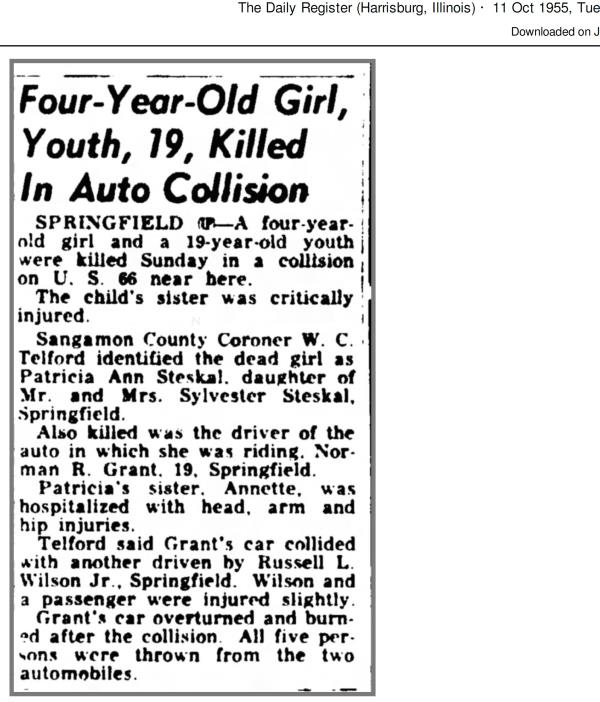 The Daily Register (Harrisburg, Illinois) · 11 Oct 1955, Tue

Downloaded on J

Four-Year-Old Girl, Youth, 19, Killed In Auto Collision

SPRINGFIELD (UP)—A four-year-old girl and a 19-year-old youth were killed Sunday in a collision on U. S. 66 near here.

The child's sister was critically injured.

Sangamon County Coroner W. C. Telford identified the dead girl as Patricia Ann Steskal, daughter of Mr. and Mrs. Sylvester Steskal, Springfield.

Also killed was the driver of the auto in which she was riding, Norman R. Grant, 19, Springfield.

Patricia's sister, Annette, was hospitalized with head, arm and hip injuries.

Telford said Grant's car collided with another driven by Russell L. Wilson Jr., Springfield. Wilson and a passenger were injured slightly.

Grant's car overturned and burned after the collision. All five persons were thrown from the two automobiles.